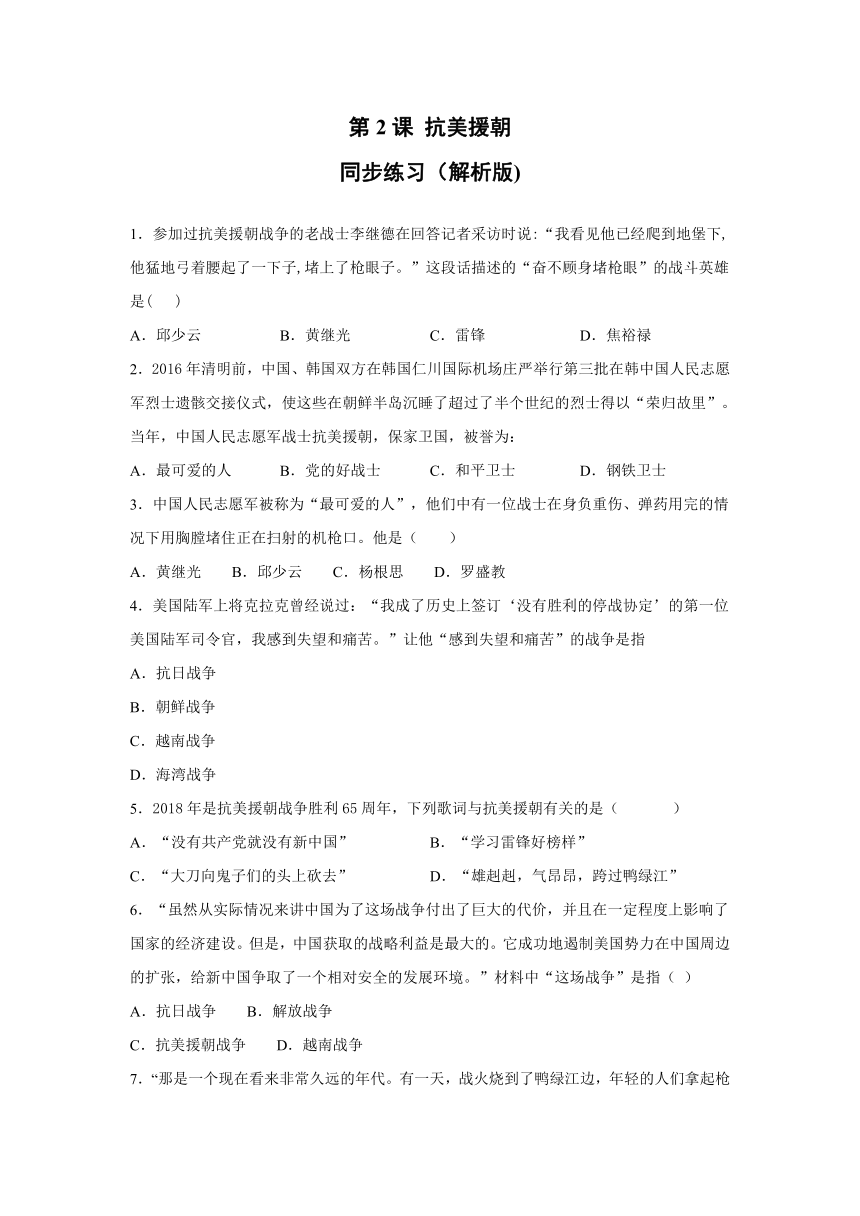 第 2 课 抗美援朝

同步练习（解析版)

1．参加过抗美援朝战争的老战士李继德在回答记者采访时说:“我看见他已经爬到地堡下,他猛地弓着腰起了一下子,堵上了枪眼子。”这段话描述的“奋不顾身堵枪眼”的战斗英雄是(    )

A．邱少云　　B．黄继光　　C．雷锋　　D．焦裕禄

2．2016 年清明前，中国、韩国双方在韩国仁川国际机场庄严举行第三批在韩中国人民志愿军烈士遗骸交接仪式，使这些在朝鲜半岛沉睡了超过了半个世纪的烈士得以“荣归故里”。当年，中国人民志愿军战士抗美援朝，保家卫国，被誉为：

A．最可爱的人　　B．党的好战士　　C．和平卫士　　D．钢铁卫士

3．中国人民志愿军被称为“最可爱的人”，他们中有一位战士在身负重伤、弹药用完的情况下用胸膛堵住正在扫射的机枪口。他是（　　）

A．黄继光　　B．邱少云　　C．杨根思　　D．罗盛教

4．美国陆军上将克拉克曾经说过：“我成了历史上签订‘没有胜利的停战协定’的第一位美国陆军司令官，我感到失望和痛苦。”让他“感到失望和痛苦”的战争是指

A．抗日战争

B．朝鲜战争

C．越南战争

D．海湾战争

5．2018 年是抗美援朝战争胜利 65 周年，下列歌词与抗美援朝有关的是（　　　　）

A．“没有共产党就没有新中国”　　B．“学习雷锋好榜样”

C．“大刀向鬼子们的头上砍去”　　D．“雄赳赳，气昂昂，跨过鸭绿江”

6．“虽然从实际情况来讲中国为了这场战争付出了巨大的代价，并且在一定程度上影响了国家的经济建设。但是，中国获取的战略利益是最大的。它成功地遏制美国势力在中国周边的扩张，给新中国争取了一个相对安全的发展环境。”材料中“这场战争”是指（ ）

A．抗日战争　　B．解放战争

C．抗美援朝战争　　D．越南战争

7.“那是一个现在看来非常久远的年代。有一天，战火烧到了鸭绿江边，年轻的人们拿起枪